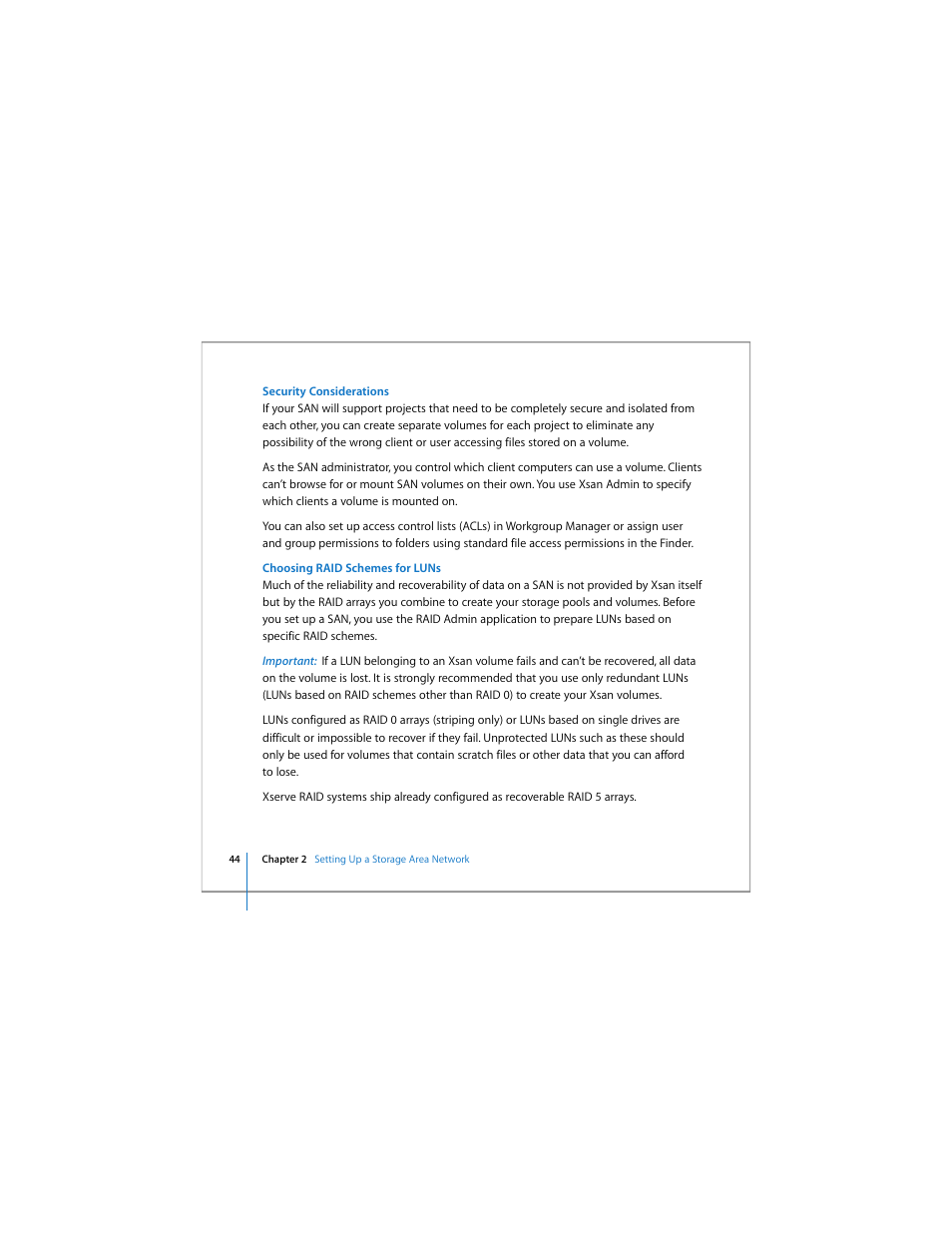 Security Considerations
If your SAN will support projects that need to be completely secure and isolated from each other, you can create separate volumes for each project to eliminate any possibility of the wrong client or user accessing files stored on a volume.

As the SAN administrator, you control which client computers can use a volume. Clients can't browse for or mount SAN volumes on their own. You use Xsan Admin to specify which clients a volume is mounted on.

You can also set up access control lists (ACLs) in Workgroup Manager or assign user and group permissions to folders using standard file access permissions in the Finder.

Choosing RAID Schemes for LUNs
Much of the reliability and recoverability of data on a SAN is not provided by Xsan itself but by the RAID arrays you combine to create your storage pools and volumes. Before you set up a SAN, you use the RAID Admin application to prepare LUNs based on specific RAID schemes.

Important: If a LUN belonging to an Xsan volume fails and can't be recovered, all data on the volume is lost. It is strongly recommended that you use only redundant LUNs (LUNs based on RAID schemes other than RAID 0) to create your Xsan volumes.

LUNs configured as RAID 0 arrays (striping only) or LUNs based on single drives are difficult or impossible to recover if they fail. Unprotected LUNs such as these should only be used for volumes that contain scratch files or other data that you can afford to lose.

Xserve RAID systems ship already configured as recoverable RAID 5 arrays.

44 Chapter 2 Setting Up a Storage Area Network